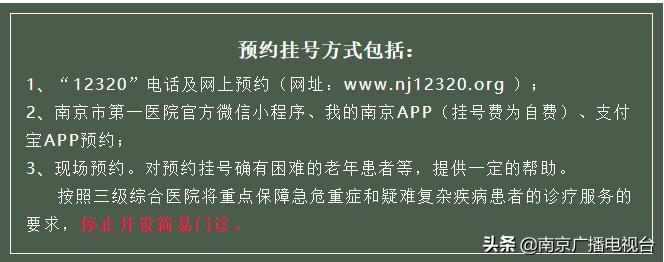 预约挂号方式包括：

1、“12320”电话及网上预约（网址：www.nj12320.org ）；

2、南京市第一医院官方微信小程序、我的南京APP（挂号费为自费）、支付宝APP预约；

3、现场预约。对预约挂号确有困难的老年患者等，提供一定的帮助。

按照三级综合医院将重点保障急危重症和疑难复杂疾病患者的诊疗服务的要求，停止开设简易门诊。

头条 @南京广播电视台